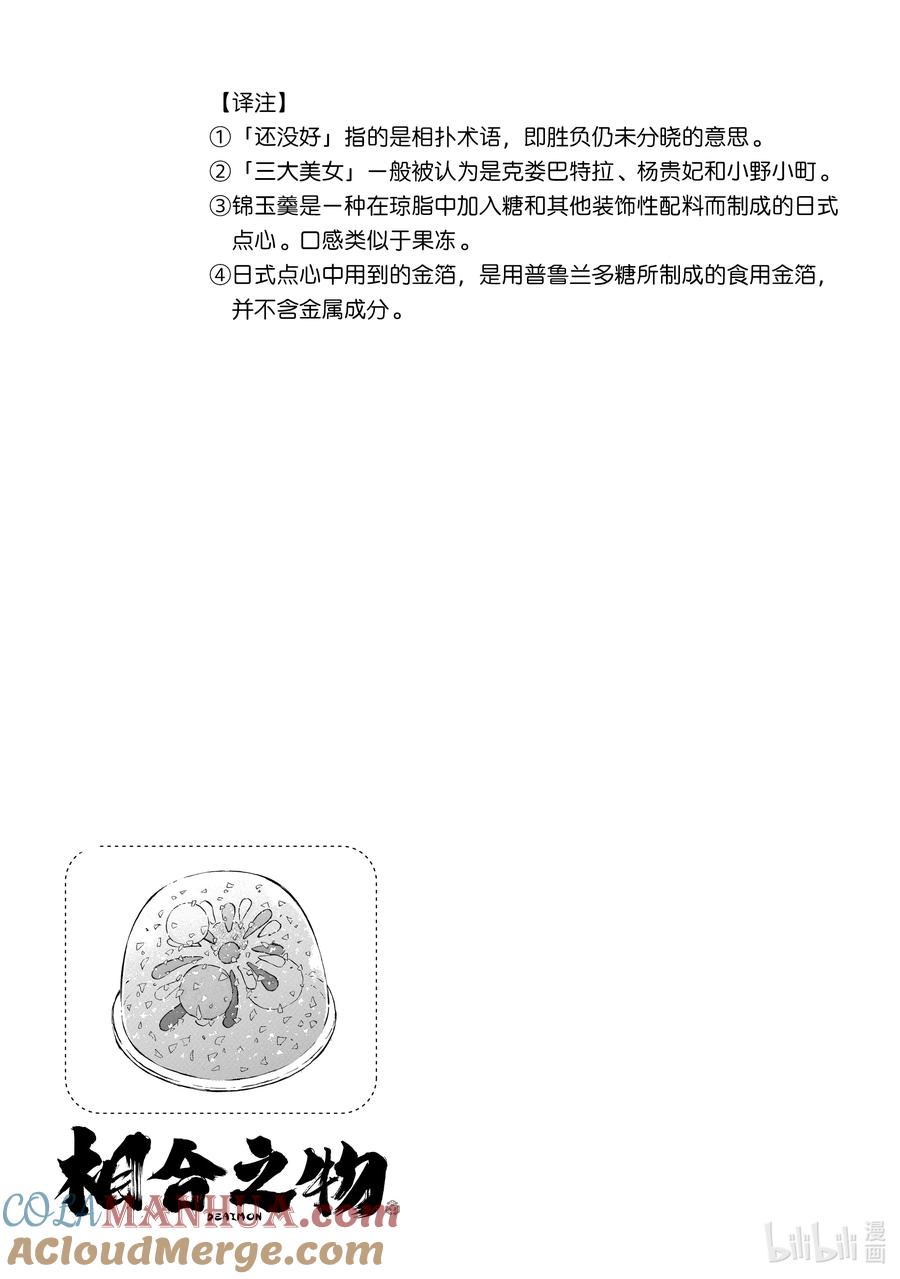 【译注】
①「还没好」指的是相扑术语，即胜负仍未分晓的意思。
②「三大美女」一般被认为是克娄巴特拉、杨贵妃和小野小町。
③锦玉羹是一种在琼脂中加入糖和其他装饰性配料而制成的日式点心。口感类似于果冻。
④日式点心中用到的金箔，是用普鲁兰多糖所制成的食用金箔，并不含金属成分。

相合之物
DEAIMON

COLAMANHUA.com
ACloudMerge.com

bilibili 漫画